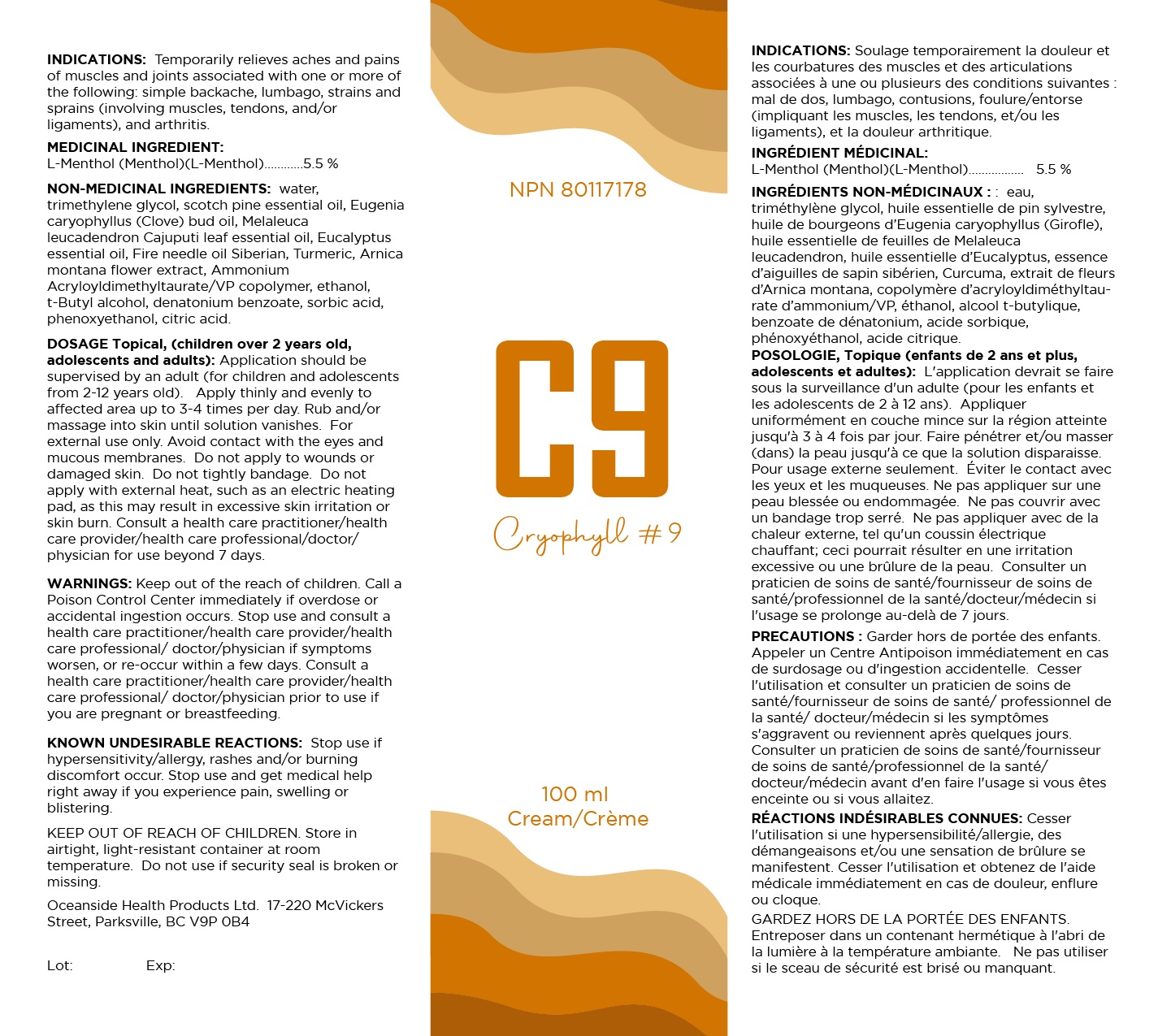 INDICATIONS: Temporarily relieves aches and pains of muscles and joints associated with one or more of the following: simple backache, lumbago, strains and sprains (involving muscles, tendons, and/or ligaments), and arthritis.

MEDICINAL INGREDIENT:
L-Menthol (Menthol)(L-Menthol)............5.5 %

NON-MEDICINAL INGREDIENTS: water, trimethylene glycol, scotch pine essential oil, Eugenia caryophyllus (Clove) bud oil, Melaleuca leucadendron Cajuputi leaf essential oil, Eucalyptus essential oil, Fire needle oil Siberian, Turmeric, Arnica montana flower extract, Ammonium Acryloyldimethyltaurate/VP copolymer, ethanol, t-Butyl alcohol, denatonium benzoate, sorbic acid, phenoxyethanol, citric acid.

DOSAGE Topical, (children over 2 years old, adolescents and adults): Application should be supervised by an adult (for children and adolescents from 2-12 years old). Apply thinly and evenly to affected area up to 3-4 times per day. Rub and/or massage into skin until solution vanishes. For external use only. Avoid contact with the eyes and mucous membranes. Do not apply to wounds or damaged skin. Do not tightly bandage. Do not apply with external heat, such as an electric heating pad, as this may result in excessive skin irritation or skin burn. Consult a health care practitioner/health care provider/health care professional/doctor/ physician for use beyond 7 days.

WARNINGS: Keep out of the reach of children. Call a Poison Control Center immediately if overdose or accidental ingestion occurs. Stop use and consult a health care practitioner/health care provider/health care professional/ doctor/physician if symptoms worsen, or re-occur within a few days. Consult a health care practitioner/health care provider/health care professional/ doctor/physician prior to use if you are pregnant or breastfeeding.

KNOWN UNDESIRABLE REACTIONS: Stop use if hypersensitivity/allergy, rashes and/or burning discomfort occur. Stop use and get medical help right away if you experience pain, swelling or blistering.

KEEP OUT OF REACH OF CHILDREN. Store in airtight, light-resistant container at room temperature. Do not use if security seal is broken or missing.

Oceanside Health Products Ltd. 17-220 McVickers Street, Parksville, BC V9P 0B4

Lot: Exp:

NPN 80117178

C9

Cryophyll #9

100 ml
Cream/Crème

INDICATIONS: Soulage temporairement la douleur et les courbatures des muscles et des articulations associées à une ou plusieurs des conditions suivantes : mal de dos, lumbago, contusions, foulure/entorse (impliquant les muscles, les tendons, et/ou les ligaments), et la douleur arthritique.

INGRÉDIENT MÉDICINAL:
L-Menthol (Menthol)(L-Menthol)................. 5.5 %

INGRÉDIENTS NON-MÉDICINAUX : : eau, triméthylène glycol, huile essentielle de pin sylvestre, huile de bourgeons d'Eugenia caryophyllus (Girofle), huile essentielle de feuilles de Melaleuca leucadendron, huile essentielle d'Eucalyptus, essence d'aiguilles de sapin sibérien, Curcuma, extrait de fleurs d'Arnica montana, copolymère d'acryloyldiméthyltaurate d'ammonium/VP, éthanol, alcool t-butylique, benzoate de dénatonium, acide sorbique, phénoxyéthanol, acide citrique.

POSOLOGIE, Topique (enfants de 2 ans et plus, adolescents et adultes): L'application devrait se faire sous la surveillance d'un adulte (pour les enfants et les adolescents de 2 à 12 ans). Appliquer uniformément en couche mince sur la région atteinte jusqu'à 3 à 4 fois par jour. Faire pénétrer et/ou masser (dans) la peau jusqu'à ce que la solution disparaisse. Pour usage externe seulement. Éviter le contact avec les yeux et les muqueuses. Ne pas appliquer sur une peau blessée ou endommagée. Ne pas couvrir avec un bandage trop serré. Ne pas appliquer avec de la chaleur externe, tel qu'un coussin électrique chauffant; ceci pourrait résulter en une irritation excessive ou une brûlure de la peau. Consulter un praticien de soins de santé/fournisseur de soins de santé/professionnel de la santé/docteur/médecin si l'usage se prolonge au-delà de 7 jours.

PRECAUTIONS : Garder hors de portée des enfants. Appeler un Centre Antipoison immédiatement en cas de surdosage ou d'ingestion accidentelle. Cesser l'utilisation et consulter un praticien de soins de santé/fournisseur de soins de santé/ professionnel de la santé/ docteur/médecin si les symptômes s'aggravent ou reviennent après quelques jours. Consulter un praticien de soins de santé/fournisseur de soins de santé/professionnel de la santé/ docteur/médecin avant d'en faire l'usage si vous êtes enceinte ou si vous allaitez.

RÉACTIONS INDÉSIRABLES CONNUES: Cesser l'utilisation si une hypersensibilité/allergie, des démangeaisons et/ou une sensation de brûlure se manifestent. Cesser l'utilisation et obtenez de l'aide médicale immédiatement en cas de douleur, enflure ou cloque.

GARDEZ HORS DE LA PORTÉE DES ENFANTS. Entreposer dans un contenant hermétique à l'abri de la lumière à la température ambiante. Ne pas utiliser si le sceau de sécurité est brisé ou manquant.